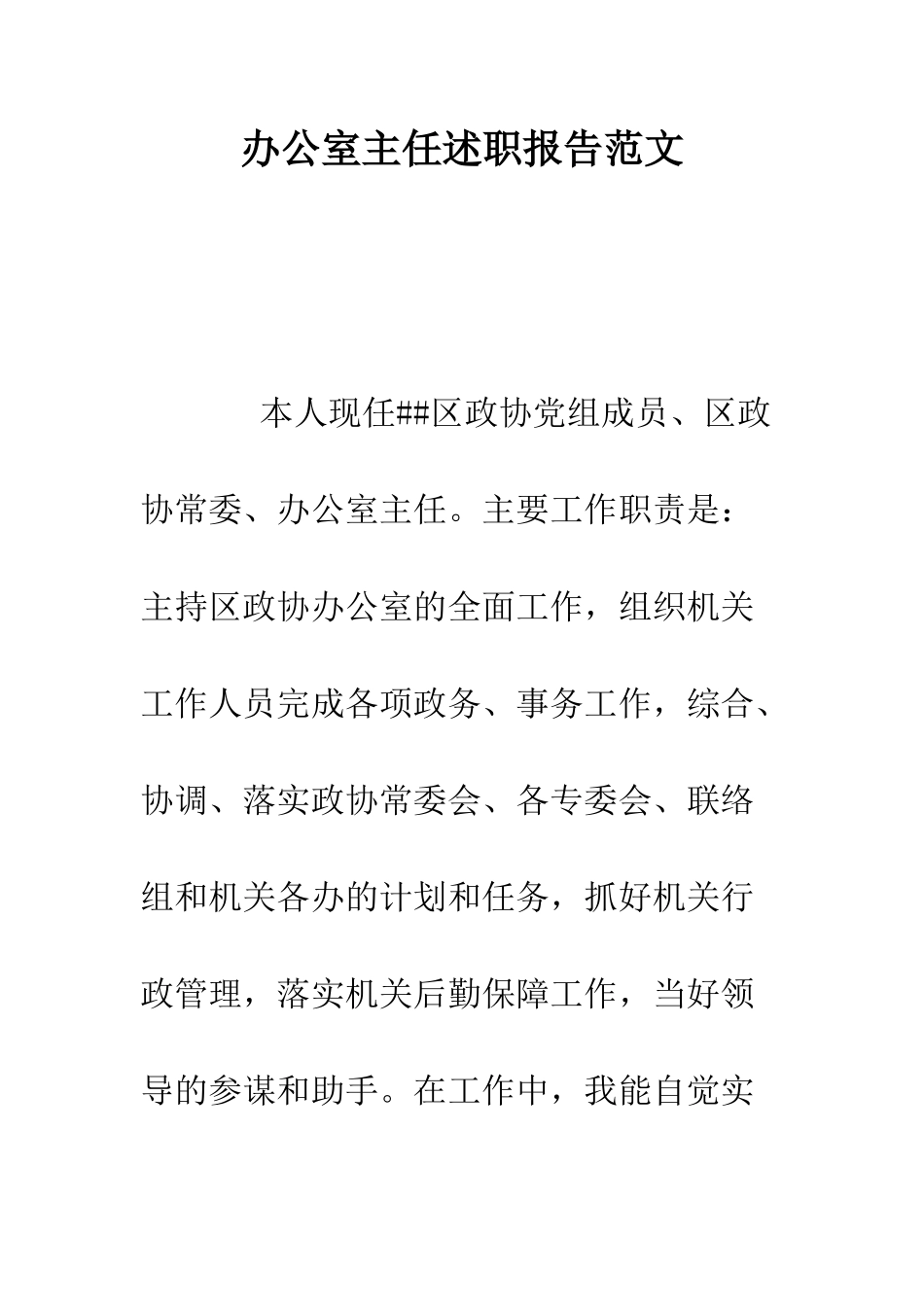 办公室主任述职报告范文

本人现任##区政协党组成员、区政协常委、办公室主任。主要工作职责是：主持区政协办公室的全面工作，组织机关工作人员完成各项政务、事务工作，综合、协调、落实政协常委会、各专委会、联络组和机关各办的计划和任务，抓好机关行政管理，落实机关后勤保障工作，当好领导的参谋和助手。在工作中，我能自觉实